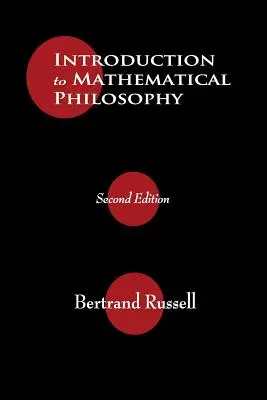 INTRODUCTION to MATHEMATICAL PHILOSOPHY

Second Edition

Bertrand Russell